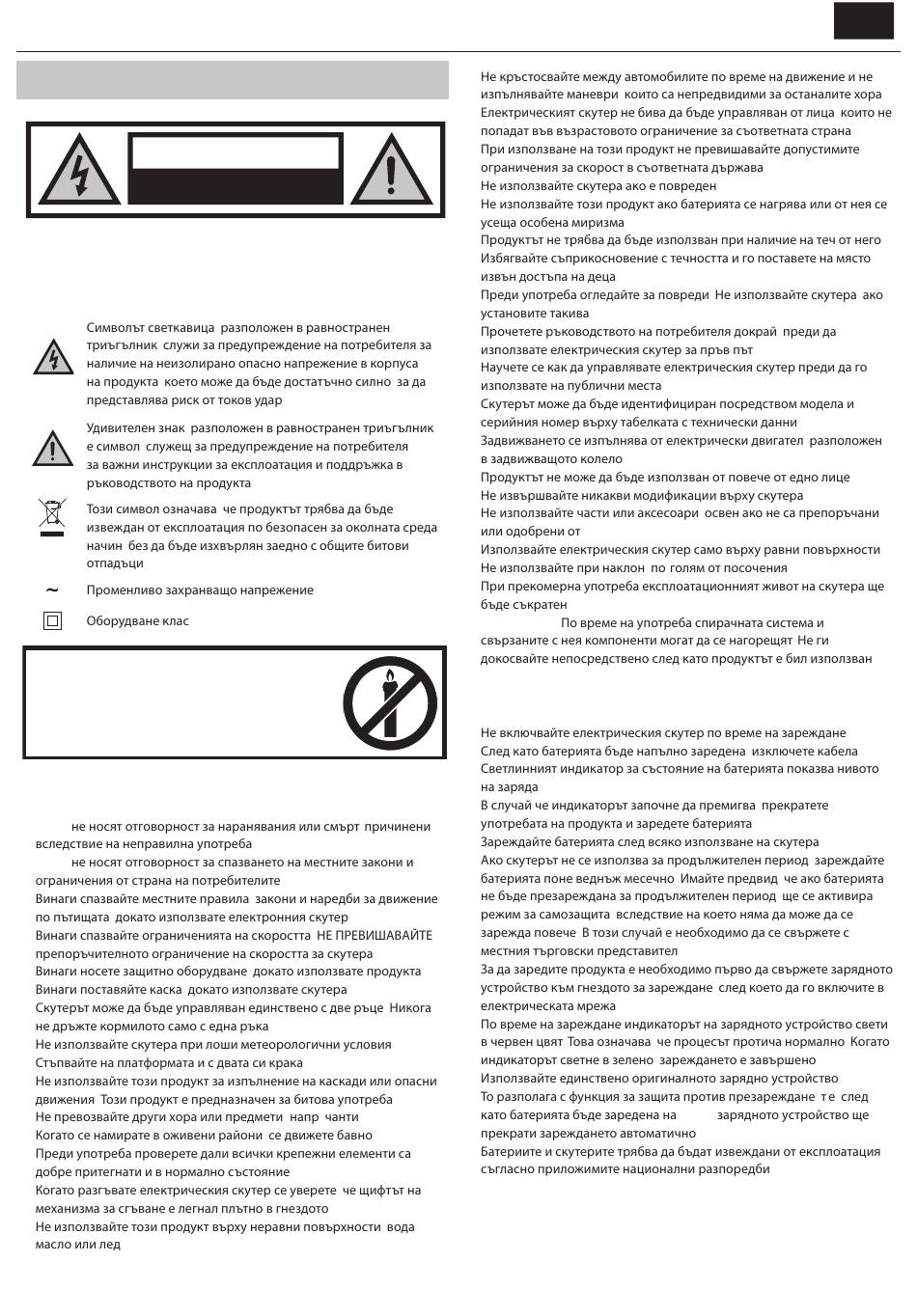 Символът светкавица разположен в равностранен триъгълник служи за предупреждение на потребителя за наличие на неизолирано опасно напрежение в корпуса на продукта което може да бъде достатъчно силно за да представлява риск от токов удар

Удивителен знак разположен в равностранен триъгълник е символ служещ за предупреждение на потребителя за важни инструкции за експлоатация и поддръжка в ръководството на продукта

Този символ означава че продуктът трябва да бъде извеждан от експлоатация по безопасен за околната среда начин без да бъде изхвърлян заедно с общите битови отпадъци

~ Променливо захранващо напрежение

Оборудване клас

не носят отговорност за наранявания или смърт причинени вследствие на неправилна употреба
не носят отговорност за спазването на местните закони и ограничения от страна на потребителите
Винаги спазвайте местните правила закони и наредби за движение по пътищата докато използвате електронния скутер
Винаги спазвайте ограниченията на скоростта НЕ ПРЕВИШАВАЙТЕ препоръчителното ограничение на скоростта за скутера
Винаги носете защитно оборудване докато използвате продукта
Винаги поставяйте каска докато използвате скутера
Скутерът може да бъде управляван единствено с две ръце Никога не дръжте кормилото само с една ръка
Не използвайте скутера при лоши метеорологични условия
Стъпвайте на платформата и с двата си крака
Не използвайте този продукт за изпълнение на каскади или опасни движения Този продукт е предназначен за битова употреба
Не превозвайте други хора или предмети напр чанти
Когато се намирате в оживени райони се движете бавно
Преди употреба проверете дали всички крепежни елементи са добре притегнати и в нормално състояние
Когато разгъвате електрическия скутер се уверете че щифтът на механизма за сгъване е легнал плътно в гнездото
Не използвайте този продукт върху неравни повърхности вода масло или лед

Не кръстосвайте между автомобилите по време на движение и не изпълнявайте маневри които са непредвидими за останалите хора
Електрическият скутер не бива да бъде управляван от лица които не попадат във възрастовото ограничение за съответната страна
При използване на този продукт не превишавайте допустимите ограничения за скорост в съответната държава
Не използвайте скутера ако е повреден
Не използвайте този продукт ако батерията се нагрява или от нея се усеща особена миризма
Продуктът не трябва да бъде използван при наличие на теч от него
Избягвайте съприкосновение с течността и го поставете на място извън достъпа на деца
Преди употреба огледайте за повреди Не използвайте скутера ако установите такива
Прочетете ръководството на потребителя докрай преди да използвате електрическия скутер за пръв път
Научете се как да управлявате електрическия скутер преди да го използвате на публични места
Скутерът може да бъде идентифициран посредством модела и серийния номер върху табелката с технически данни
Задвижването се изпълнява от електрически двигател разположен в задвижващото колело
Продуктът не може да бъде използван от повече от едно лице
Не извършвайте никакви модификации върху скутера
Не използвайте части или аксесоари освен ако не са препоръчани или одобрени от
Използвайте електрическия скутер само върху равни повърхности
Не използвайте при наклон по голям от посочения
При прекомерна употреба експлоатационният живот на скутера ще бъде съкратен
По време на употреба спирачната система и свързаните с нея компоненти могат да се нагорещят Не ги докосвайте непосредствено след като продуктът е бил използван

Не включвайте електрическия скутер по време на зареждане
След като батерията бъде напълно заредена изключете кабела
Светлинният индикатор за състояние на батерията показва нивото на заряда
В случай че индикаторът започне да премигва прекратете употребата на продукта и заредете батерията
Зареждайте батерията след всяко използване на скутера
Ако скутерът не се използва за продължителен период зареждайте батерията поне веднъж месечно Имайте предвид че ако батерията не бъде презареждана за продължителен период ще се активира режим за самозащита вследствие на което няма да може да се зарежда повече В този случай е необходимо да се свържете с местния търговски представител
За да заредите продукта е необходимо първо да свържете зарядното устройство към гнездото за зареждане след което да го включите в електрическата мрежа
По време на зареждане индикаторът на зарядното устройство свети в червен цвят Това означава че процесът протича нормално Когато индикаторът светне в зелено зареждането е завършено
Използвайте единствено оригиналното зарядно устройство
То разполага с функция за защита против презареждане т е след като батерията бъде заредена на зарядното устройство ще прекрати зареждането автоматично
Батериите и скутерите трябва да бъдат извеждани от експлоатация съгласно приложимите национални разпоредби